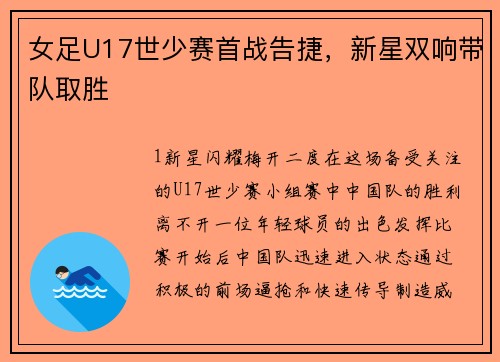 女足U17世少赛首战告捷，新星双响带队取胜

1新星闪耀梅开二度在这场备受关注的U17世少赛小组赛中中国队的胜利离不开一位年轻球员的出色发挥比赛开始后中国队迅速进入状态通过积极的前场逼抢和快速传导制造威